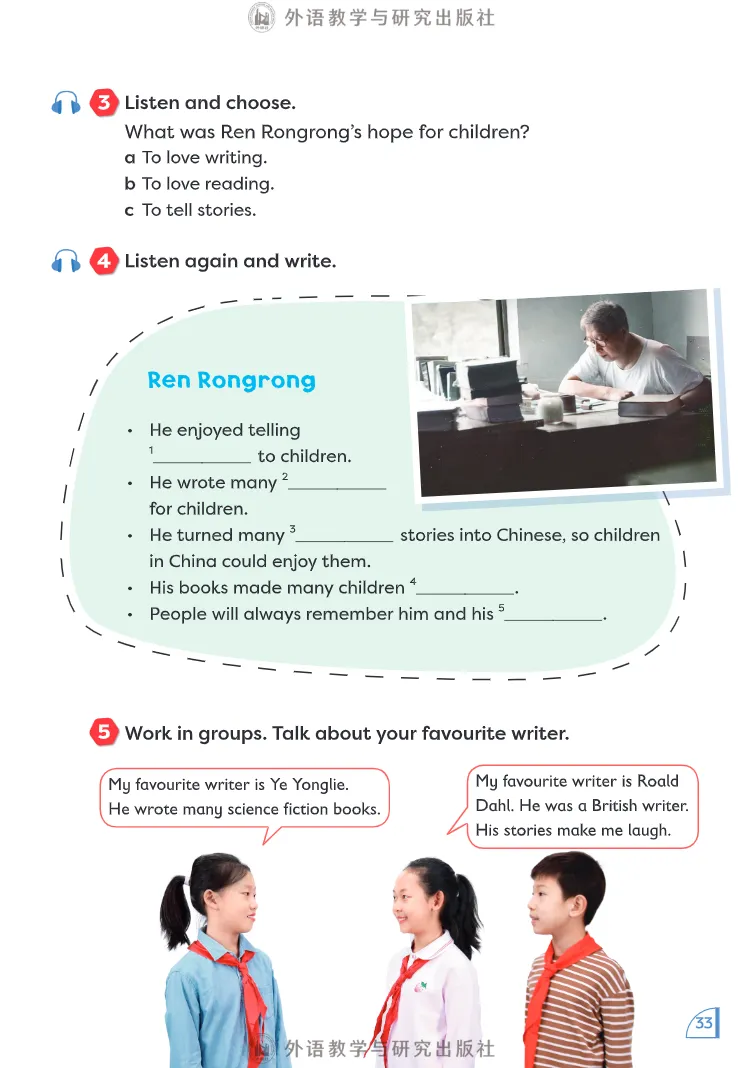 外语教学与研究出版社

3 Listen and choose.
What was Ren Rongrong's hope for children?
a To love writing.
b To love reading.
c To tell stories.

4 Listen again and write.

Ren Rongrong

• He enjoyed telling $^1$__________ to children.
• He wrote many $^2$__________ for children.
• He turned many $^3$__________ stories into Chinese, so children in China could enjoy them.
• His books made many children $^4$__________.
• People will always remember him and his $^5$__________.

5 Work in groups. Talk about your favourite writer.

My favourite writer is Ye Yonglie. He wrote many science fiction books.

My favourite writer is Roald Dahl. He was a British writer. His stories make me laugh.

33

外语教学与研究出版社